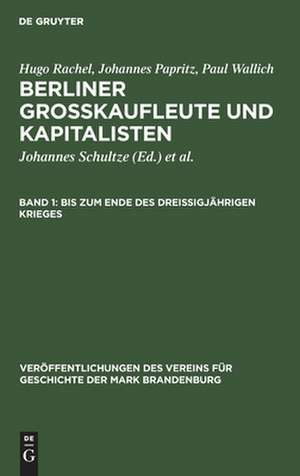 DE GRUYTER

Hugo Rachel, Johannes Papritz, Paul Wallich

BERLINER GROSSKAUFLEUTE UND KAPITALISTEN

Johannes Schultze (Ed.) et al.

BAND 1: BIS ZUM ENDE DES DREISSIGJÄHRIGEN KRIEGES

VERÖFFENTLICHUNGEN DES VEREINS FÜR GESCHICHTE DER MARK BRANDENBURG

DE G